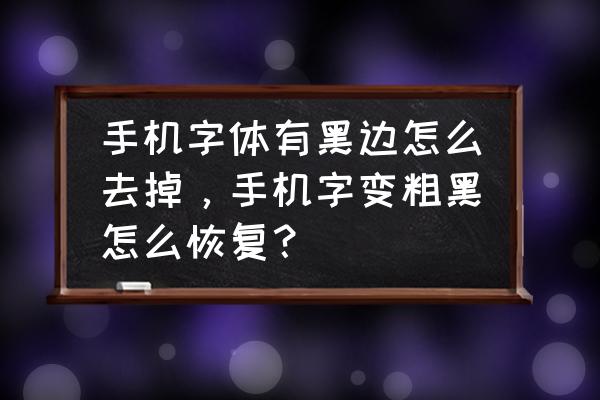 手机字体有黑边怎么去掉，手机字变粗黑怎么恢复？